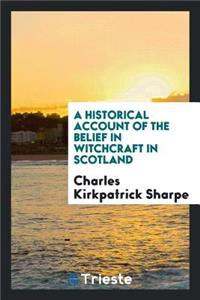 A HISTORICAL ACCOUNT OF THE BELIEF IN WITCHCRAFT IN SCOTLAND

Charles Kirkpatrick Sharpe

Trieste